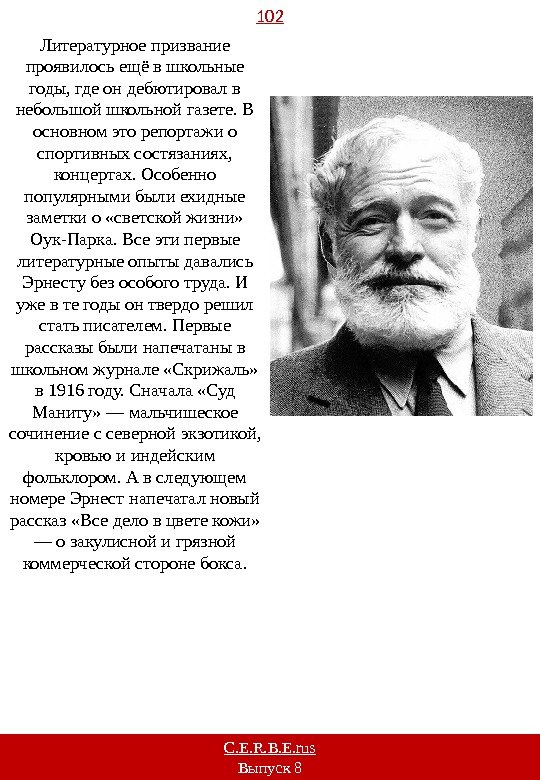 102

Литературное призвание проявилось ещё в школьные годы, где он дебютировал в небольшой школьной газете. В основном это репортажи о спортивных состязаниях, концертах. Особенно популярными были ехидные заметки о «светской жизни» Оук-Парка. Все эти первые литературные опыты давались Эрнесту без особого труда. И уже в те годы он твердо решил стать писателем. Первые рассказы были напечатаны в школьном журнале «Скрижаль» в 1916 году. Сначала «Суд Маниту» — мальчишеское сочинение с северной экзотикой, кровью и индейским фольклором. А в следующем номере Эрнест напечатал новый рассказ «Все дело в цвете кожи» — о закулисной и грязной коммерческой стороне бокса.

C.E.R.B.E.rus
Выпуск 8